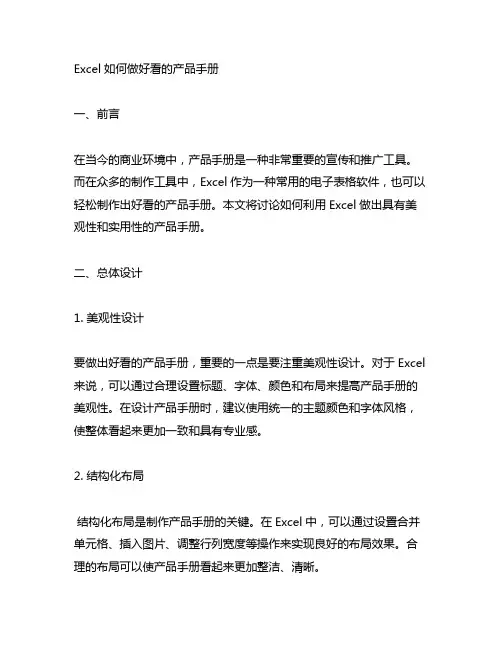 Excel 如何做好看的产品手册

一、前言

在当今的商业环境中，产品手册是一种非常重要的宣传和推广工具。而在众多的制作工具中，Excel 作为一种常用的电子表格软件，也可以轻松制作出好看的产品手册。本文将讨论如何利用 Excel 做出具有美观性和实用性的产品手册。

二、总体设计

1. 美观性设计

要做出好看的产品手册，重要的一点是要注重美观性设计。对于 Excel 来说，可以通过合理设置标题、字体、颜色和布局来提高产品手册的美观性。在设计产品手册时，建议使用统一的主题颜色和字体风格，使整体看起来更加一致和具有专业感。

2. 结构化布局

结构化布局是制作产品手册的关键。在 Excel 中，可以通过设置合并单元格、插入图片、调整行列宽度等操作来实现良好的布局效果。合理的布局可以使产品手册看起来更加整洁、清晰。